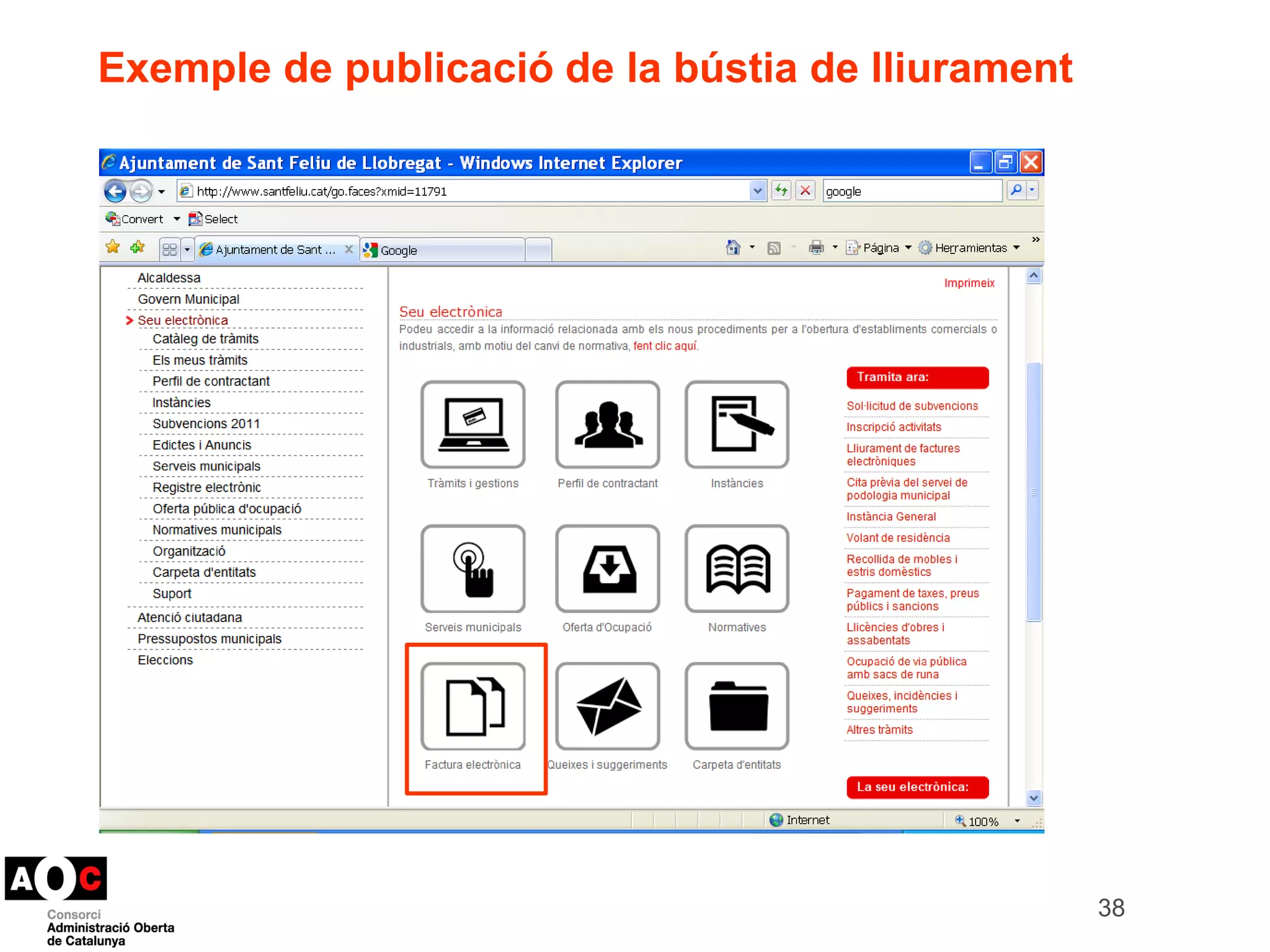 Exemple de publicació de la bústia de lliurament

Ajuntament de Sant Feliu de Llobregat - Windows Internet Explorer

http://www.santfeliu.cat/go.faces?xmid=11791

google

Convert Select

Ajuntament de Sant ... Google

Página Herramientas

Alcaldessa
Govern Municipal
Seu electrònica
Catàleg de tràmits
Els meus tràmits
Perfil de contractant
Instàncies
Subvencions 2011
Edictes i Anuncis
Serveis municipals
Registre electrònic
Oferta pública d'ocupació
Normatives municipals
Organització
Carpeta d'entitats
Suport
Atenció ciutadana
Pressupostos municipals
Eleccions

Imprimeix

Seu electrònica

Podeu accedir a la informació relacionada amb els nous procediments per a l'obertura d'establiments comercials o industrials, amb motiu del canvi de normativa, fent clic aquí.

Tràmits i gestions
Perfil de contractant
Instàncies
Serveis municipals
Oferta d'Ocupació
Normatives
Factura electrònica
Queixes i suggeriments
Carpeta d'entitats

Tramita ara:
Sol·licitud de subvencions
Inscripció activitats
Lliurament de factures electròniques
Cita prèvia del servei de podologia municipal
Instància General
Volant de residència
Recollida de mobles i estris domèstics
Pagament de taxes, preus públics i sancions
Llicències d'obres i assabentats
Ocupació de via pública amb sacs de runa
Queixes, incidències i suggeriments
Altres tràmits

La seu electrònica:

Internet
100%

AOC
Consorci
Administració Oberta de Catalunya

38